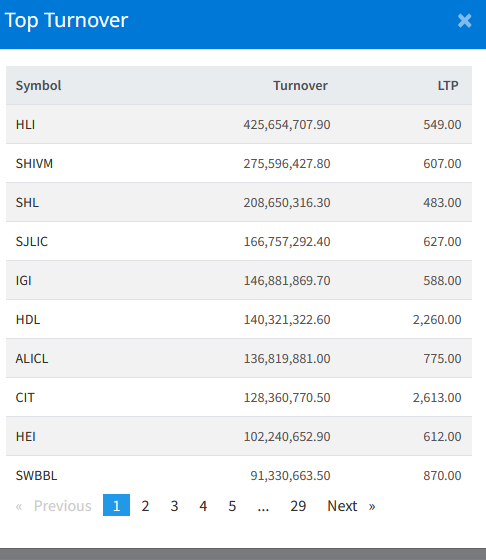 Top Turnover ×

| Symbol | Turnover | LTP |
|---|---|---|
| HLI | 425,654,707.90 | 549.00 |
| SHIVM | 275,596,427.80 | 607.00 |
| SHL | 208,650,316.30 | 483.00 |
| SJLIC | 166,757,292.40 | 627.00 |
| IGI | 146,881,869.70 | 588.00 |
| HDL | 140,321,322.60 | 2,260.00 |
| ALICL | 136,819,881.00 | 775.00 |
| CIT | 128,360,770.50 | 2,613.00 |
| HEI | 102,240,652.90 | 612.00 |
| SWBBL | 91,330,663.50 | 870.00 |

« Previous 1 2 3 4 5 ... 29 Next »